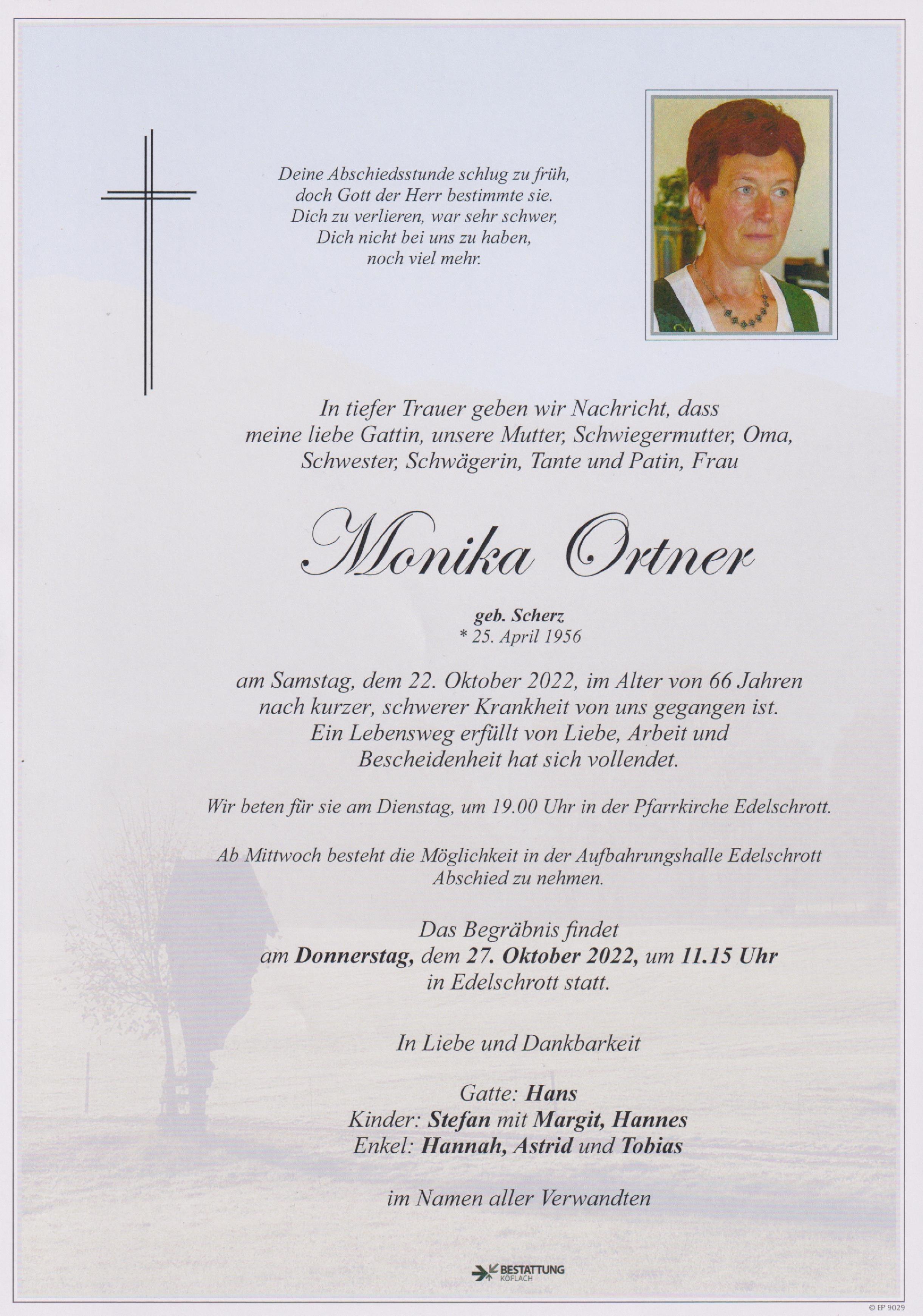 Deine Abschiedsstunde schlug zu früh,
doch Gott der Herr bestimmte sie.
Dich zu verlieren, war sehr schwer,
Dich nicht bei uns zu haben,
noch viel mehr.

In tiefer Trauer geben wir Nachricht, dass meine liebe Gattin, unsere Mutter, Schwiegermutter, Oma, Schwester, Schwägerin, Tante und Patin, Frau

Monika Ortner

geb. Scherz
* 25. April 1956

am Samstag, dem 22. Oktober 2022, im Alter von 66 Jahren nach kurzer, schwerer Krankheit von uns gegangen ist. Ein Lebensweg erfüllt von Liebe, Arbeit und Bescheidenheit hat sich vollendet.

Wir beten für sie am Dienstag, um 19.00 Uhr in der Pfarrkirche Edelschrott.

Ab Mittwoch besteht die Möglichkeit in der Aufbahrungshalle Edelschrott Abschied zu nehmen.

Das Begräbnis findet
am Donnerstag, dem 27. Oktober 2022, um 11.15 Uhr
in Edelschrott statt.

In Liebe und Dankbarkeit

Gatte: Hans
Kinder: Stefan mit Margit, Hannes
Enkel: Hannah, Astrid und Tobias

im Namen aller Verwandten

BESTATTUNG
KÖFLACH

© EP 9029